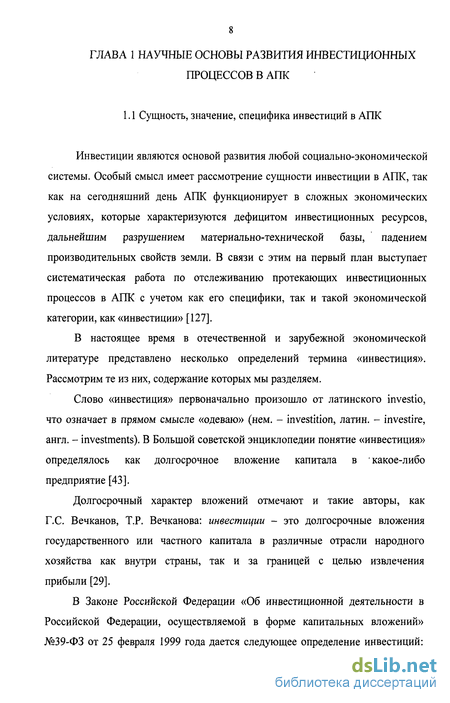 8

ГЛАВА 1 НАУЧНЫЕ ОСНОВЫ РАЗВИТИЯ ИНВЕСТИЦИОННЫХ ПРОЦЕССОВ В АПК

1.1 Сущность, значение, специфика инвестиций в АПК

Инвестиции являются основой развития любой социально-экономической системы. Особый смысл имеет рассмотрение сущности инвестиции в АПК, так как на сегодняшний день АПК функционирует в сложных экономических условиях, которые характеризуются дефицитом инвестиционных ресурсов, дальнейшим разрушением материально-технической базы, падением производительных свойств земли. В связи с этим на первый план выступает систематическая работа по отслеживанию протекающих инвестиционных процессов в АПК с учетом как его специфики, так и такой экономической категории, как «инвестиции» [127].

В настоящее время в отечественной и зарубежной экономической литературе представлено несколько определений термина «инвестиция». Рассмотрим те из них, содержание которых мы разделяем.

Слово «инвестиция» первоначально произошло от латинского investio, что означает в прямом смысле «одеваю» (нем. – investition, латин. – investire, англ. – investments). В Большой советской энциклопедии понятие «инвестиция» определялось как долгосрочное вложение капитала в какое-либо предприятие [43].

Долгосрочный характер вложений отмечают и такие авторы, как Г.С. Вечканов, Т.Р. Вечканова: инвестиции – это долгосрочные вложения государственного или частного капитала в различные отрасли народного хозяйства как внутри страны, так и за границей с целью извлечения прибыли [29].

В Законе Российской Федерации «Об инвестиционной деятельности в Российской Федерации, осуществляемой в форме капитальных вложений» №39-ФЗ от 25 февраля 1999 года дается следующее определение инвестиций:

dsLib.net
библиотека диссертаций